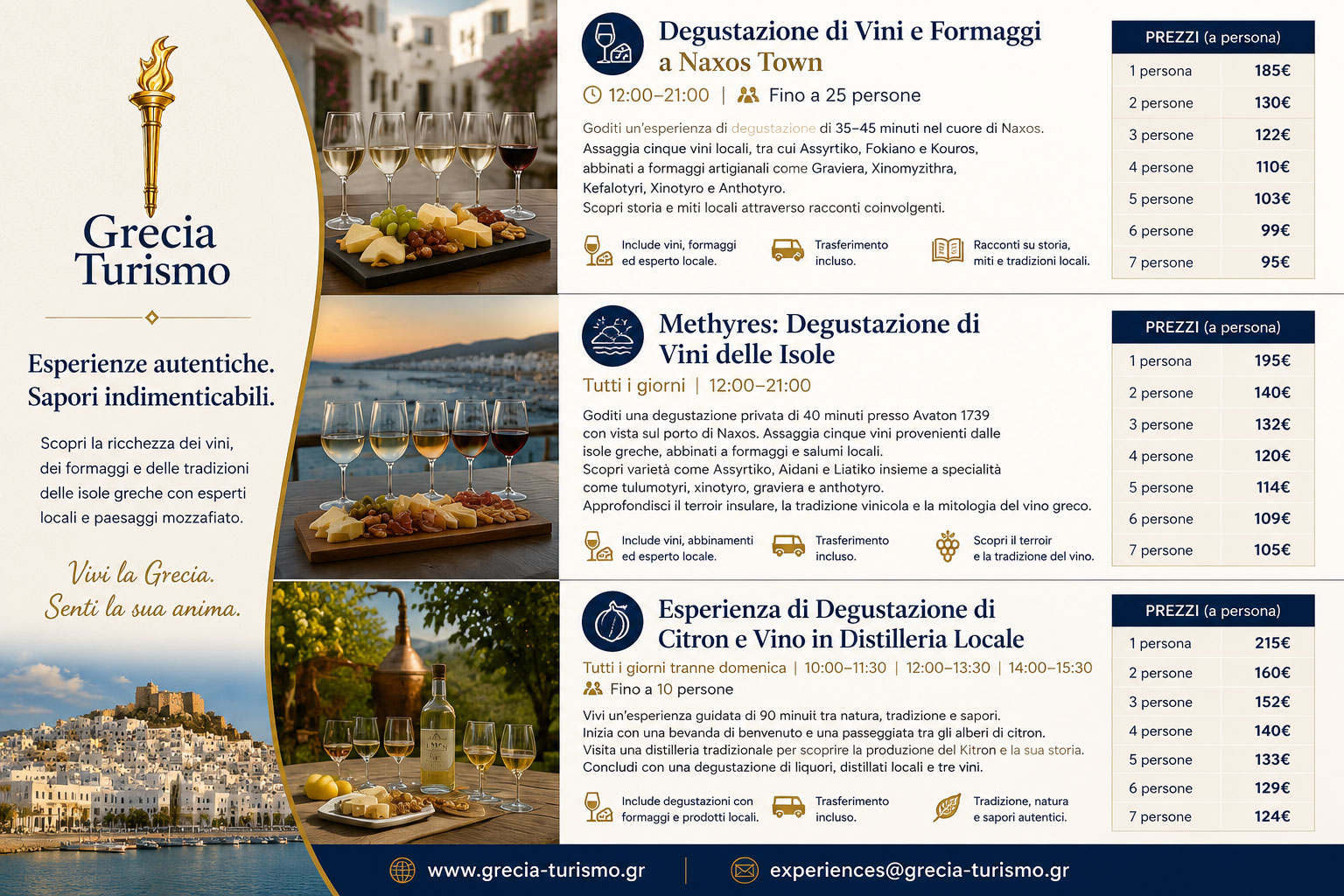 Grecia Turismo

Esperienze autentiche. Sapori indimenticabili.

Scopri la ricchezza dei vini, dei formaggi e delle tradizioni delle isole greche con esperti locali e paesaggi mozzafiato.

Vivi la Grecia. Senti la sua anima.

Degustazione di Vini e Formaggi a Naxos Town

12:00–21:00 | Fino a 25 persone

Goditi un'esperienza di degustazione di 35–45 minuti nel cuore di Naxos. Assaggia cinque vini locali, tra cui Assyrtiko, Fokiano e Kouros, abbinati a formaggi artigianali come Graviera, Xinomyzithra, Kefalotyri, Xinotyro e Anthotyro. Scopri storia e miti locali attraverso racconti coinvolgenti.

Include vini, formaggi ed esperto locale.

Trasferimento incluso.

Racconti su storia, miti e tradizioni locali.

| PREZZI (a persona) | |
|---|---|
| 1 persona | 185€ |
| 2 persone | 130€ |
| 3 persone | 122€ |
| 4 persone | 110€ |
| 5 persone | 103€ |
| 6 persone | 99€ |
| 7 persone | 95€ |

Methyres: Degustazione di Vini delle Isole

Tutti i giorni | 12:00–21:00

Goditi una degustazione privata di 40 minuti presso Avaton 1739 con vista sul porto di Naxos. Assaggia cinque vini provenienti dalle isole greche, abbinati a formaggi e salumi locali. Scopri varietà come Assyrtiko, Aidani e Liatiko insieme a specialità come tulumotyri, xinotyro, graviera e anthotyro. Approfondisci il terroir insulare, la tradizione vinicola e la mitologia del vino greco.

Include vini, abbinamenti ed esperto locale.

Trasferimento incluso.

Scopri il terroir e la tradizione del vino.

| PREZZI (a persona) | |
|---|---|
| 1 persona | 195€ |
| 2 persone | 140€ |
| 3 persone | 132€ |
| 4 persone | 120€ |
| 5 persone | 114€ |
| 6 persone | 109€ |
| 7 persone | 105€ |

Esperienza di Degustazione di Citron e Vino in Distilleria Locale

Tutti i giorni tranne domenica | 10:00–11:30 | 12:00–13:30 | 14:00–15:30

Fino a 10 persone

Vivi un'esperienza guidata di 90 minuti tra natura, tradizione e sapori. Inizia con una bevanda di benvenuto e una passeggiata tra gli alberi di citron. Visita una distilleria tradizionale per scoprire la produzione del Kitron e la sua storia. Concludi con una degustazione di liquori, distillati locali e tre vini.

Include degustazioni con formaggi e prodotti locali.

Trasferimento incluso.

Tradizione, natura e sapori autentici.

| PREZZI (a persona) | |
|---|---|
| 1 persona | 215€ |
| 2 persone | 160€ |
| 3 persone | 152€ |
| 4 persone | 140€ |
| 5 persone | 133€ |
| 6 persone | 129€ |
| 7 persone | 124€ |

www.grecia-turismo.gr | experiences@grecia-turismo.gr